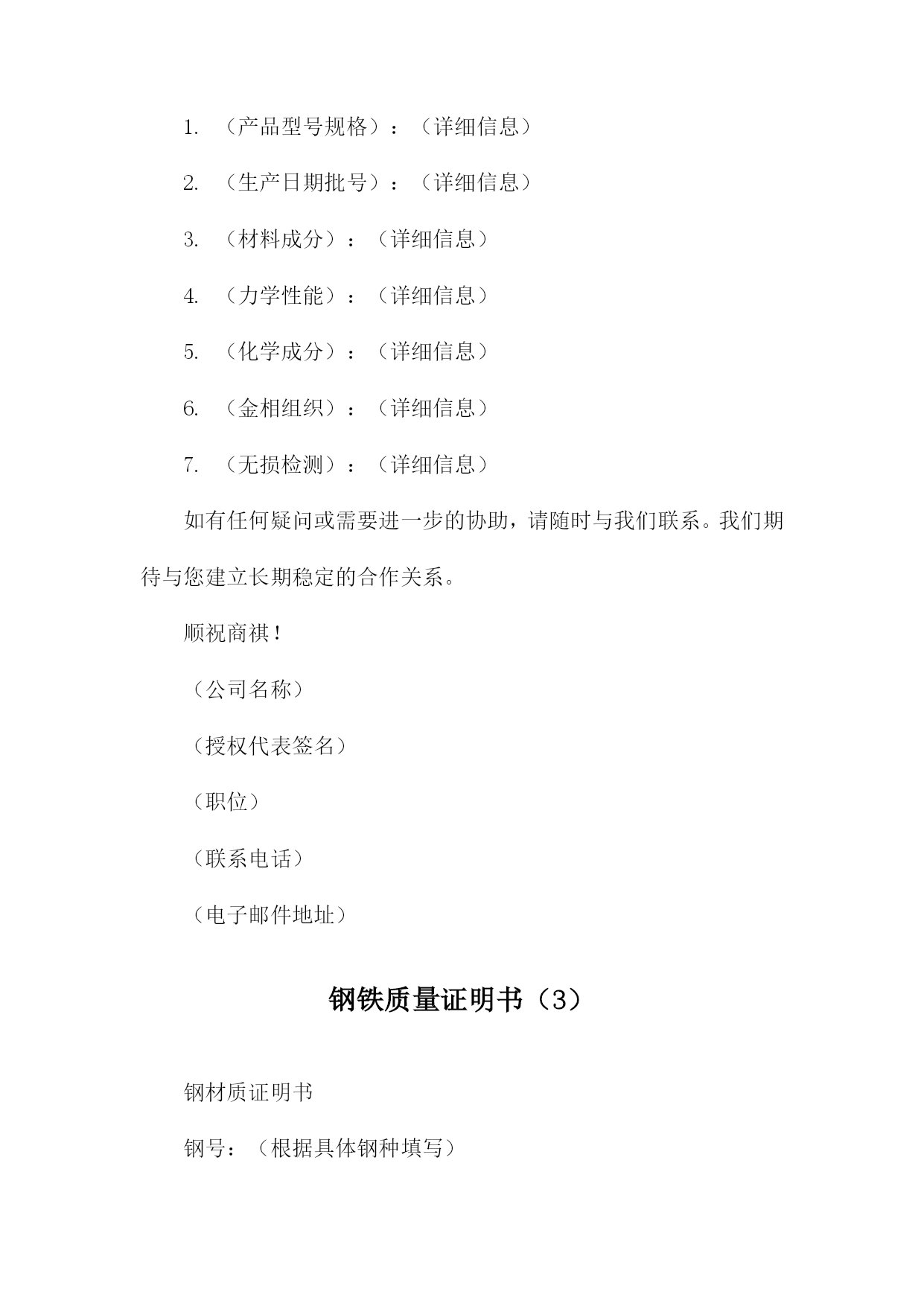 1. （产品型号规格）：（详细信息）

2. （生产日期批号）：（详细信息）

3. （材料成分）：（详细信息）

4. （力学性能）：（详细信息）

5. （化学成分）：（详细信息）

6. （金相组织）：（详细信息）

7. （无损检测）：（详细信息）

如有任何疑问或需要进一步的协助，请随时与我们联系。我们期待与您建立长期稳定的合作关系。

顺祝商祺！

（公司名称）

（授权代表签名）

（职位）

（联系电话）

（电子邮件地址）

钢铁质量证明书（3）

钢材质证明书

钢号：（根据具体钢种填写）